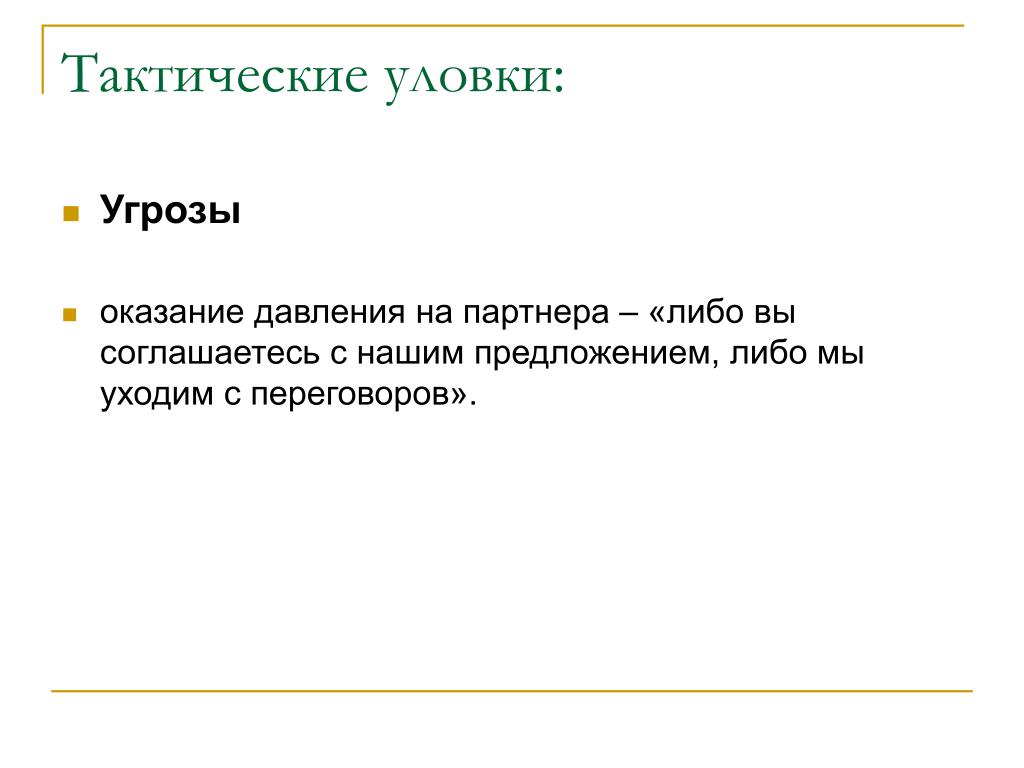 Тактические уловки:

Угрозы

оказание давления на партнера – «либо вы соглашаетесь с нашим предложением, либо мы уходим с переговоров».